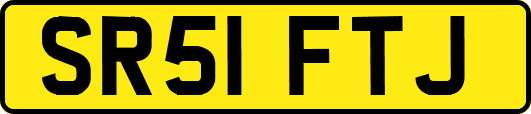 SR51 FTJ